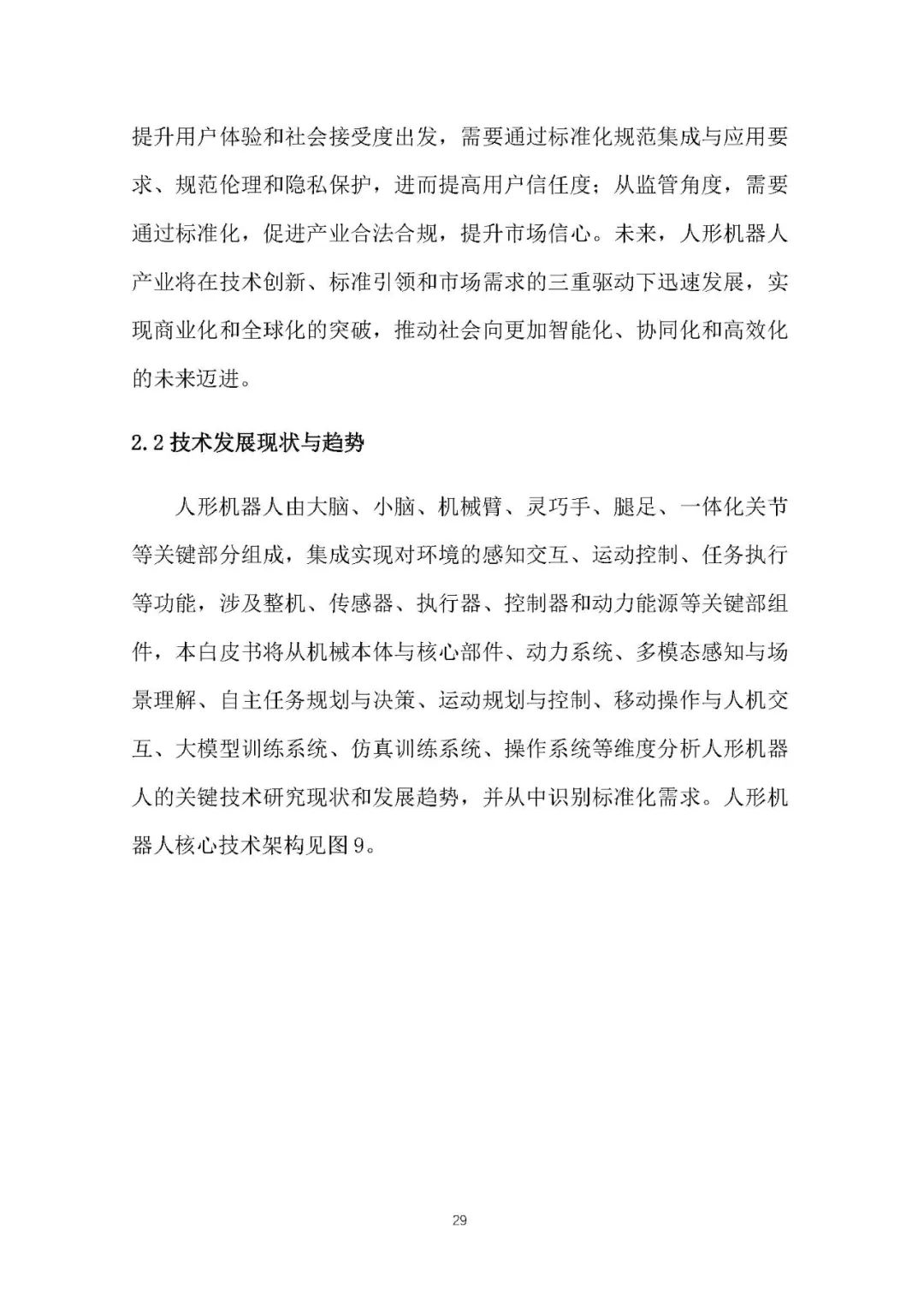 提升用户体验和社会接受度出发，需要通过标准化规范集成与应用要求、规范伦理和隐私保护，进而提高用户信任度；从监管角度，需要通过标准化，促进产业合法合规，提升市场信心。未来，人形机器人产业将在技术创新、标准引领和市场需求的三重驱动下迅速发展，实现商业化和全球化的突破，推动社会向更加智能化、协同化和高效化的未来迈进。

2.2 技术发展现状与趋势

人形机器人由大脑、小脑、机械臂、灵巧手、腿足、一体化关节等关键部分组成，集成实现对环境的感知交互、运动控制、任务执行等功能，涉及整机、传感器、执行器、控制器和动力能源等关键部组件，本白皮书将从机械本体与核心部件、动力系统、多模态感知与场景理解、自主任务规划与决策、运动规划与控制、移动操作与人机交互、大模型训练系统、仿真训练系统、操作系统等维度分析人形机器人的关键技术研究现状和发展趋势，并从中识别标准化需求。人形机器人核心技术架构见图 9。

29